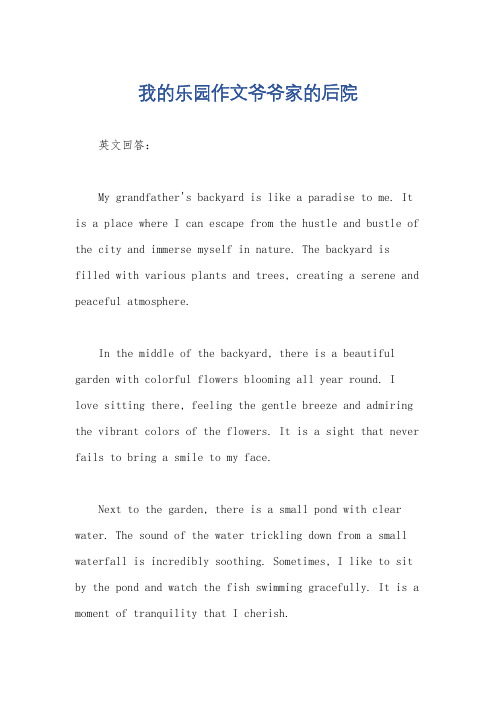 我的乐园作文爷爷家的后院

英文回答：

My grandfather's backyard is like a paradise to me. It is a place where I can escape from the hustle and bustle of the city and immerse myself in nature. The backyard is filled with various plants and trees, creating a serene and peaceful atmosphere.

In the middle of the backyard, there is a beautiful garden with colorful flowers blooming all year round. I love sitting there, feeling the gentle breeze and admiring the vibrant colors of the flowers. It is a sight that never fails to bring a smile to my face.

Next to the garden, there is a small pond with clear water. The sound of the water trickling down from a small waterfall is incredibly soothing. Sometimes, I like to sit by the pond and watch the fish swimming gracefully. It is a moment of tranquility that I cherish.